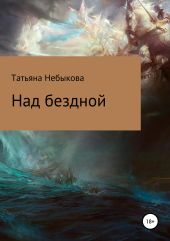 Татьяна Небыкова

Над бездной

18+